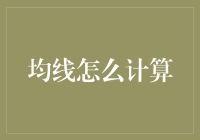 均线怎么计算